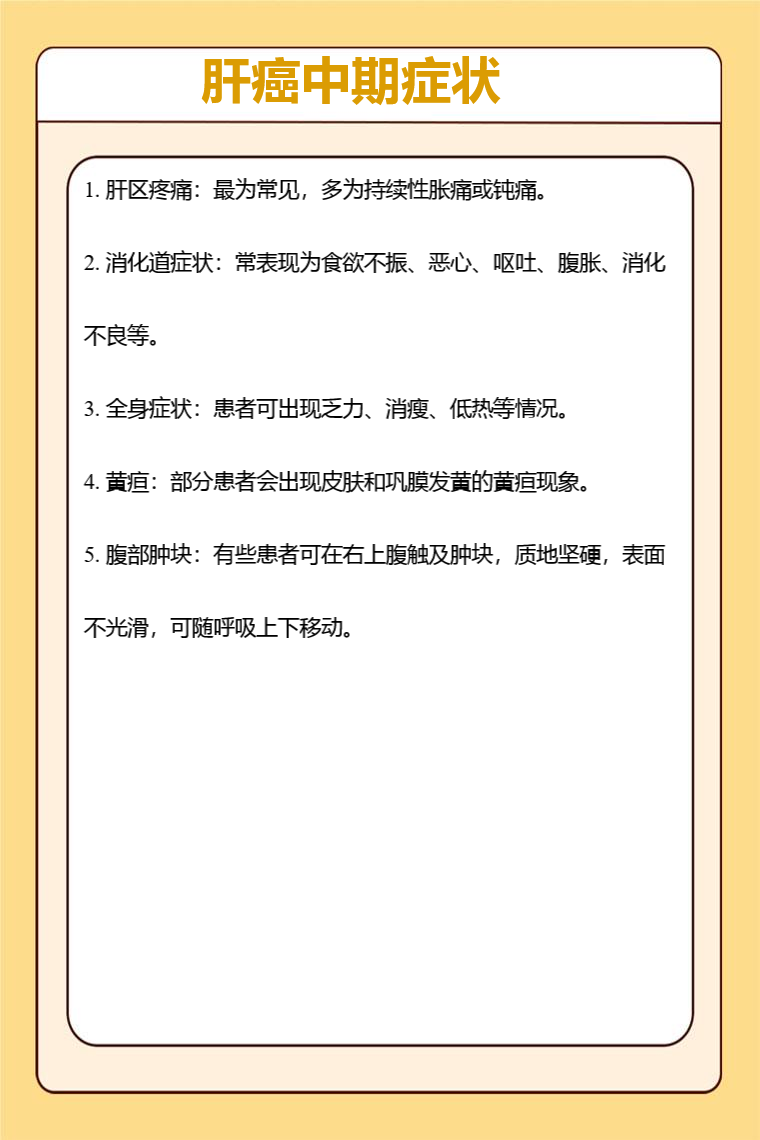 肝癌中期症状

1. 肝区疼痛：最为常见，多为持续性胀痛或钝痛。

2. 消化道症状：常表现为食欲不振、恶心、呕吐、腹胀、消化不良等。

3. 全身症状：患者可出现乏力、消瘦、低热等情况。

4. 黄疸：部分患者会出现皮肤和巩膜发黄的黄疸现象。

5. 腹部肿块：有些患者可在右上腹触及肿块，质地坚硬，表面不光滑，可随呼吸上下移动。